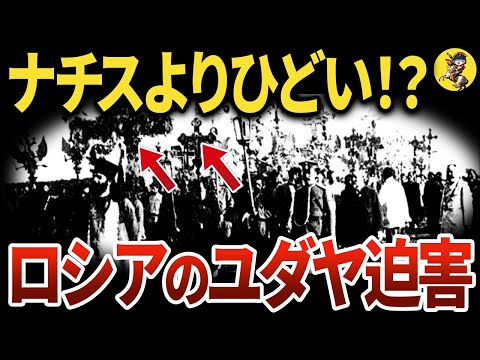 ナチスよりひどい!?

ロシアのユダヤ迫害